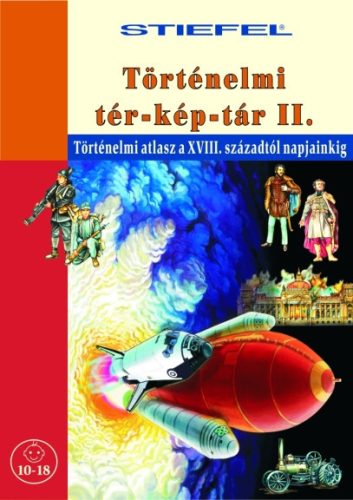 STIEFEL®

Történelmi tér-kép-tár II.

Történelmi atlasz a XVIII. századtól napjainkig

10-18